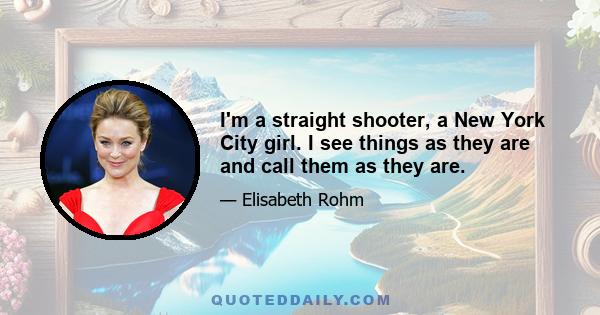 I'm a straight shooter, a New York City girl. I see things as they are and call them as they are.

— Elisabeth Rohm

QUOTEDDAILY.COM